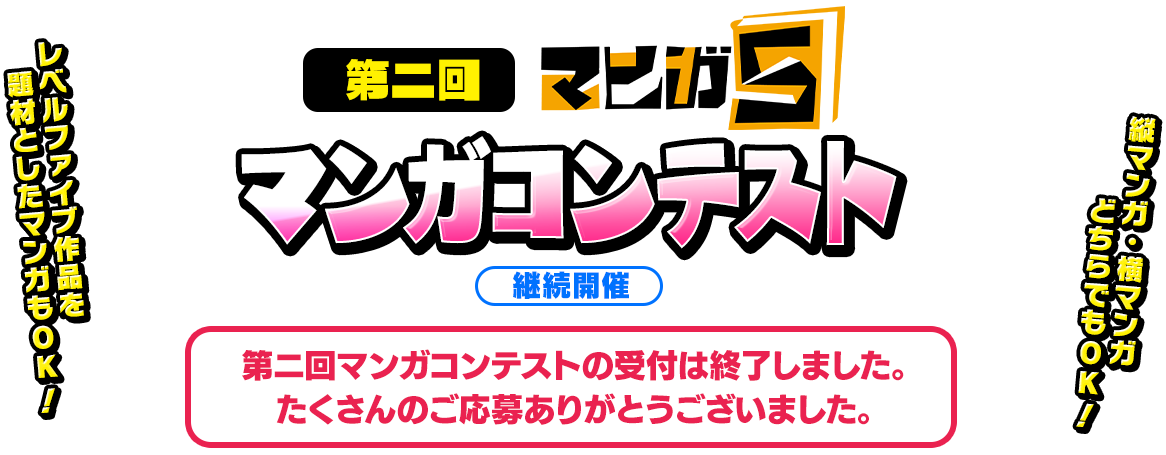 レベルファイブ作品を題材としたマンガもＯＫ！

第二回 マンガ5

マンガコンテスト

継続開催

第二回マンガコンテストの受付は終了しました。
たくさんのご応募ありがとうございました。

縦マンガ・横マンガどちらでもＯＫ！